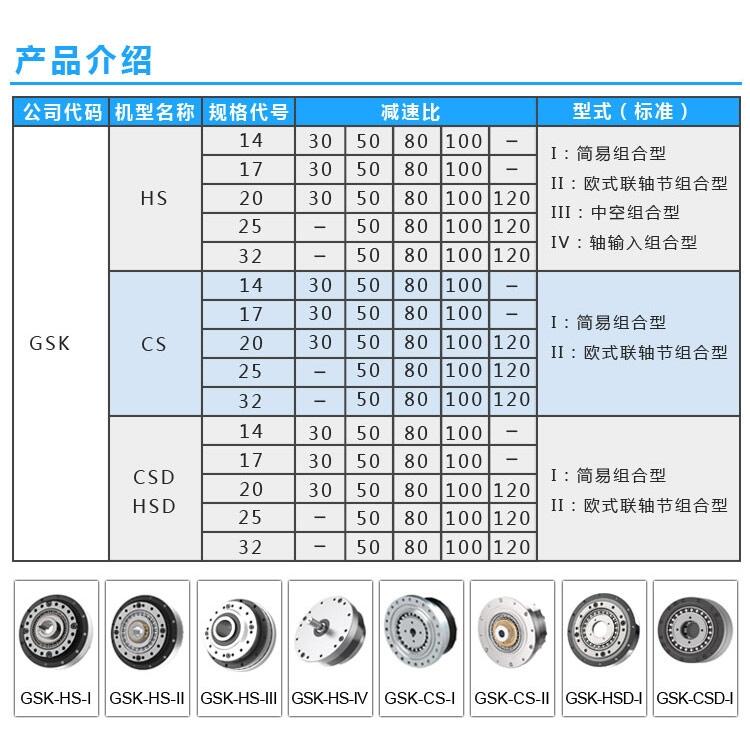 产品介绍

| 公司代码 | 机型名称 | 规格代号 | 减速比 | | | | | 型式（标准） |
|---|---|---|---|---|---|---|---|---|
| GSK | HS | 14 | 30 | 50 | 80 | 100 | - | I：简易组合型 II：欧式联轴节组合型 III：中空组合型 IV：轴输入组合型 |
| | | 17 | 30 | 50 | 80 | 100 | - | |
| | | 20 | 30 | 50 | 80 | 100 | 120 | |
| | | 25 | - | 50 | 80 | 100 | 120 | |
| | | 32 | - | 50 | 80 | 100 | 120 | |
| | CS | 14 | 30 | 50 | 80 | 100 | - | I：简易组合型 II：欧式联轴节组合型 |
| | | 17 | 30 | 50 | 80 | 100 | - | |
| | | 20 | 30 | 50 | 80 | 100 | 120 | |
| | | 25 | - | 50 | 80 | 100 | 120 | |
| | | 32 | - | 50 | 80 | 100 | 120 | |
| | CSD HSD | 14 | 30 | 50 | 80 | 100 | - | I：简易组合型 II：欧式联轴节组合型 |
| | | 17 | 30 | 50 | 80 | 100 | - | |
| | | 20 | 30 | 50 | 80 | 100 | 120 | |
| | | 25 | - | 50 | 80 | 100 | 120 | |
| | | 32 | - | 50 | 80 | 100 | 120 | |

GSK-HS-I GSK-HS-II GSK-HS-III GSK-HS-IV GSK-CS-I GSK-CS-II GSK-HSD-I GSK-CSD-I